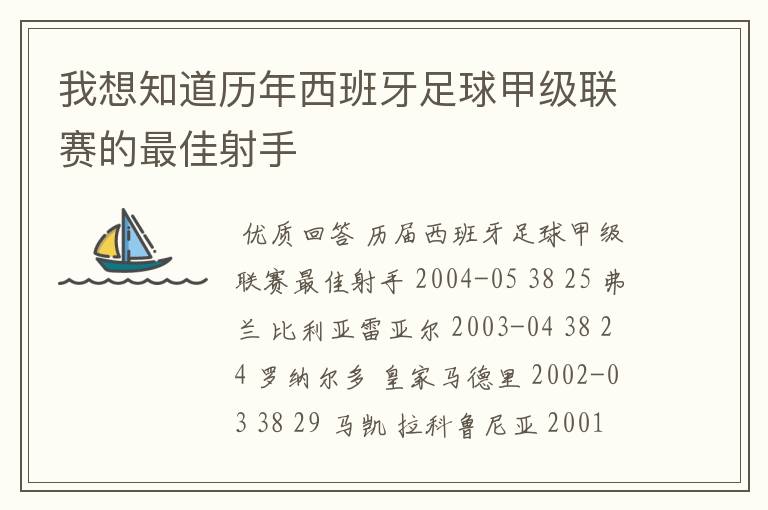 我想知道历年西班牙足球甲级联赛的最佳射手

优质回答 历届西班牙足球甲级联赛最佳射手 2004-05 38 25 弗兰 比利亚雷亚尔 2003-04 38 24 罗纳尔多 皇家马德里 2002-03 38 29 马凯 拉科鲁尼亚 2001